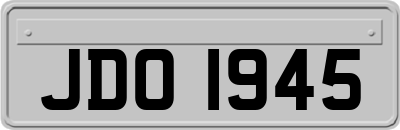 JDO 1945